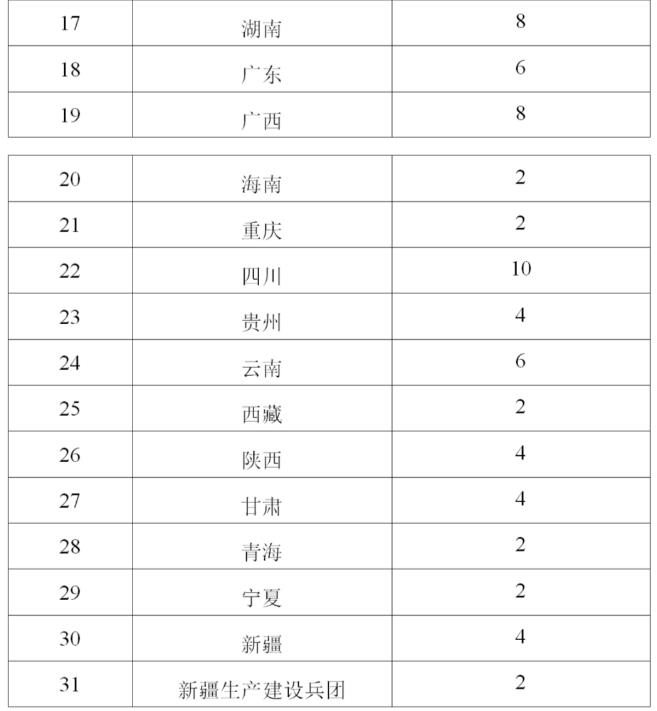 | 17 | 湖南 | 8 |
|---|---|---|
| 18 | 广东 | 6 |
| 19 | 广西 | 8 |

| 20 | 海南 | 2 |
|---|---|---|
| 21 | 重庆 | 2 |
| 22 | 四川 | 10 |
| 23 | 贵州 | 4 |
| 24 | 云南 | 6 |
| 25 | 西藏 | 2 |
| 26 | 陕西 | 4 |
| 27 | 甘肃 | 4 |
| 28 | 青海 | 2 |
| 29 | 宁夏 | 2 |
| 30 | 新疆 | 4 |
| 31 | 新疆生产建设兵团 | 2 |